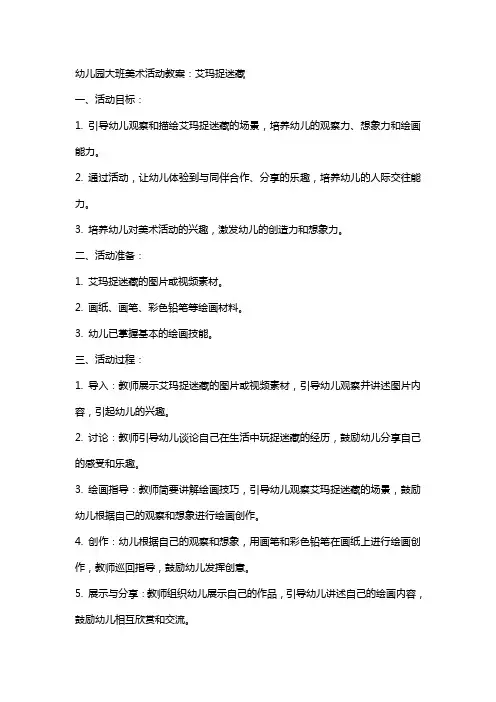 幼儿园大班美术活动教案：艾玛捉迷藏

一、活动目标：

1. 引导幼儿观察和描绘艾玛捉迷藏的场景，培养幼儿的观察力、想象力和绘画能力。

2. 通过活动，让幼儿体验到与同伴合作、分享的乐趣，培养幼儿的人际交往能力。

3. 培养幼儿对美术活动的兴趣，激发幼儿的创造力和想象力。

二、活动准备：

1. 艾玛捉迷藏的图片或视频素材。

2. 画纸、画笔、彩色铅笔等绘画材料。

3. 幼儿已掌握基本的绘画技能。

三、活动过程：

1. 导入：教师展示艾玛捉迷藏的图片或视频素材，引导幼儿观察并讲述图片内容，引起幼儿的兴趣。

2. 讨论：教师引导幼儿谈论自己在生活中玩捉迷藏的经历，鼓励幼儿分享自己的感受和乐趣。

3. 绘画指导：教师简要讲解绘画技巧，引导幼儿观察艾玛捉迷藏的场景，鼓励幼儿根据自己的观察和想象进行绘画创作。

4. 创作：幼儿根据自己的观察和想象，用画笔和彩色铅笔在画纸上进行绘画创作，教师巡回指导，鼓励幼儿发挥创意。

5. 展示与分享：教师组织幼儿展示自己的作品，引导幼儿讲述自己的绘画内容，鼓励幼儿相互欣赏和交流。